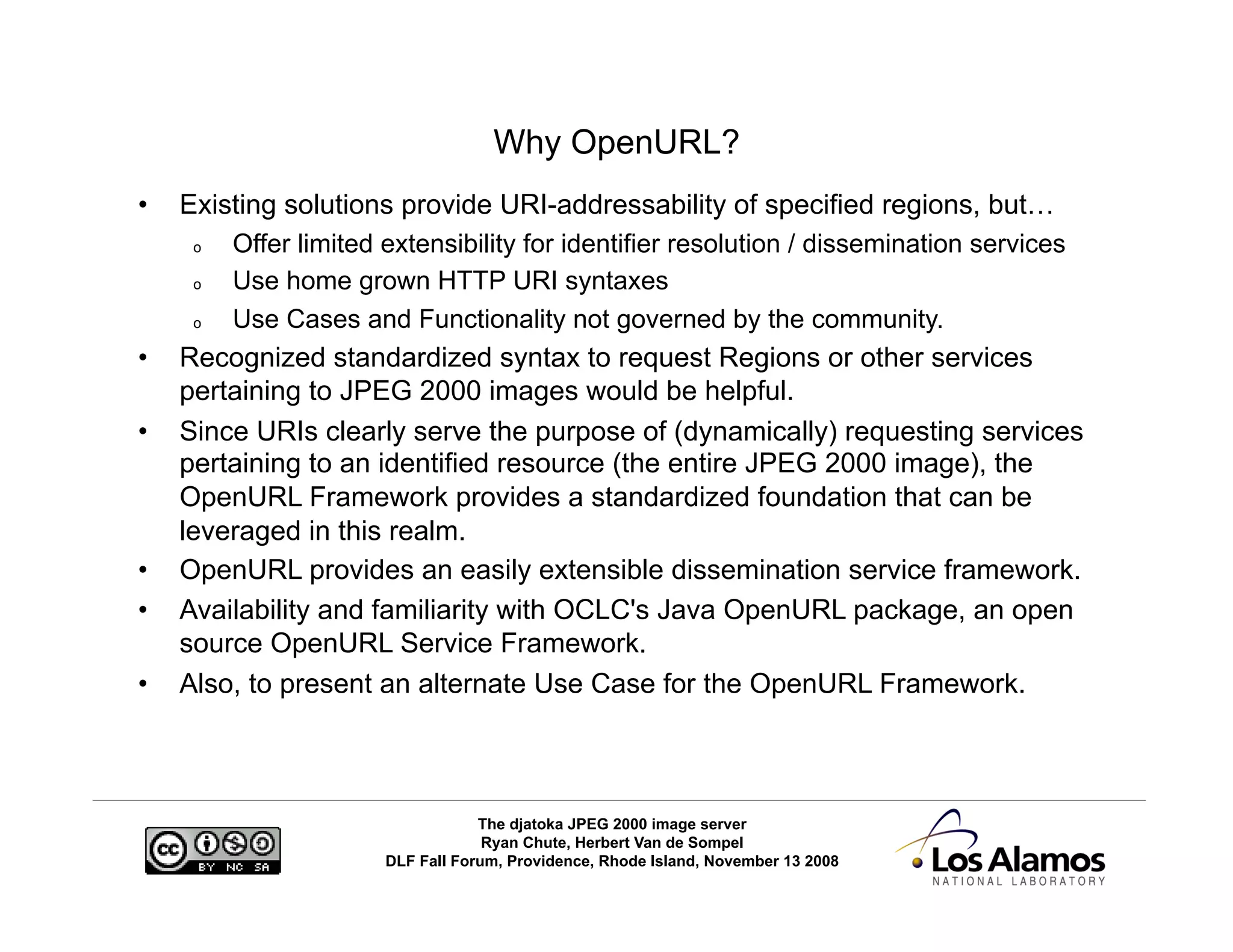 Why OpenURL?

• Existing solutions provide URI-addressability of specified regions, but…
  o Offer limited extensibility for identifier resolution / dissemination services
  o Use home grown HTTP URI syntaxes
  o Use Cases and Functionality not governed by the community.
• Recognized standardized syntax to request Regions or other services pertaining to JPEG 2000 images would be helpful.
• Since URIs clearly serve the purpose of (dynamically) requesting services pertaining to an identified resource (the entire JPEG 2000 image), the OpenURL Framework provides a standardized foundation that can be leveraged in this realm.
• OpenURL provides an easily extensible dissemination service framework.
• Availability and familiarity with OCLC's Java OpenURL package, an open source OpenURL Service Framework.
• Also, to present an alternate Use Case for the OpenURL Framework.

cc BY NC SA

The djatoka JPEG 2000 image server
Ryan Chute, Herbert Van de Sompel
DLF Fall Forum, Providence, Rhode Island, November 13 2008

Los Alamos
NATIONAL LABORATORY